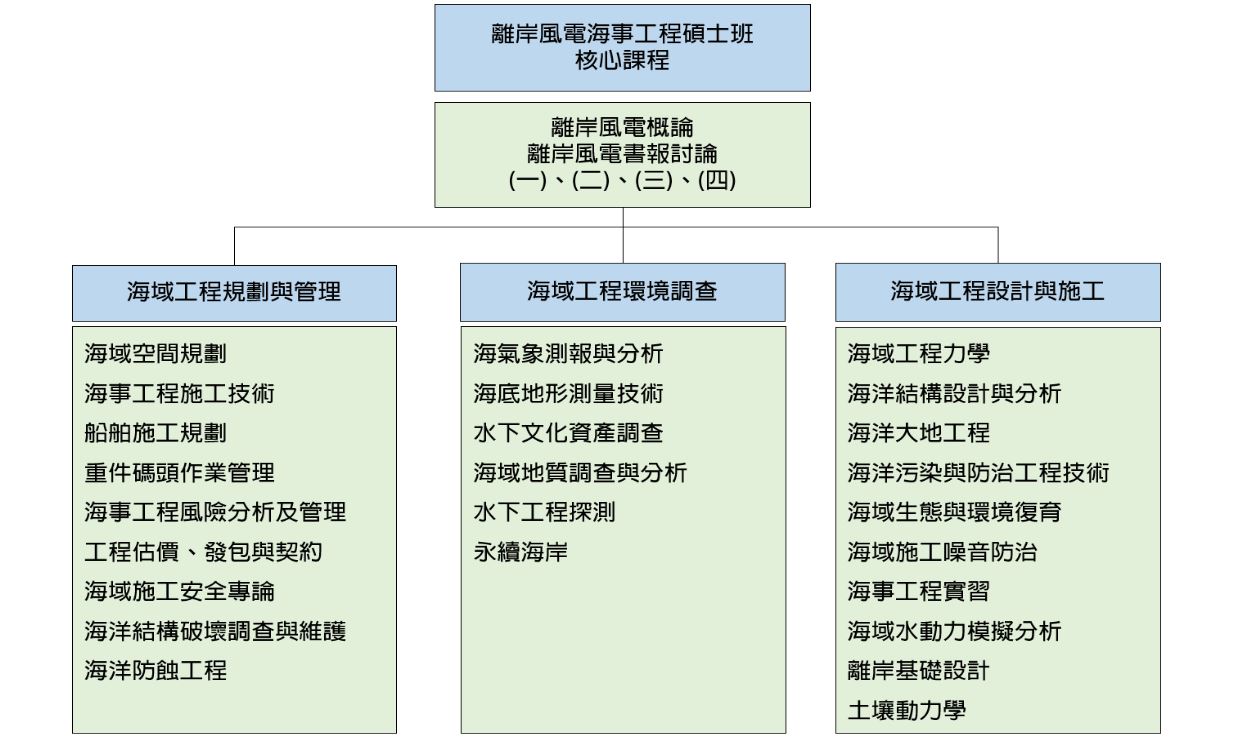 離岸風電海事工程碩士班
核心課程

離岸風電概論
離岸風電書報討論
(一)、(二)、(三)、(四)

海域工程規劃與管理

海域空間規劃
海事工程施工技術
船舶施工規劃
重件碼頭作業管理
海事工程風險分析及管理
工程估價、發包與契約
海域施工安全專論
海洋結構破壞調查與維護
海洋防蝕工程

海域工程環境調查

海氣象測報與分析
海底地形測量技術
水下文化資產調查
海域地質調查與分析
水下工程探測
永續海岸

海域工程設計與施工

海域工程力學
海洋結構設計與分析
海洋大地工程
海洋污染與防治工程技術
海域生態與環境復育
海域施工噪音防治
海事工程實習
海域水動力模擬分析
離岸基礎設計
土壤動力學